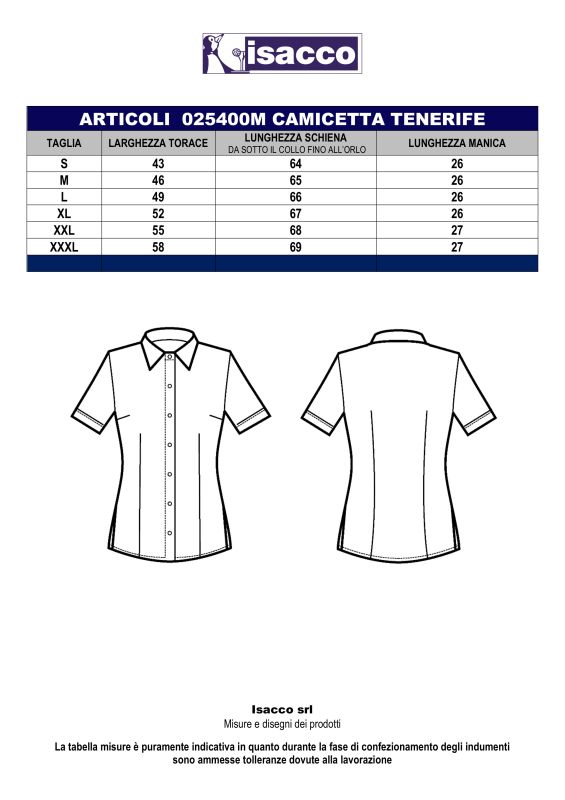 isacco

ARTICOLI 025400M CAMICETTA TENERIFE

| TAGLIA | LARGHEZZA TORACE | LUNGHEZZA SCHIENA DA SOTTO IL COLLO FINO ALL'ORLO | LUNGHEZZA MANICA |
|---|---|---|---|
| S | 43 | 64 | 26 |
| M | 46 | 65 | 26 |
| L | 49 | 66 | 26 |
| XL | 52 | 67 | 26 |
| XXL | 55 | 68 | 27 |
| XXXL | 58 | 69 | 27 |

Isacco srl
Misure e disegni dei prodotti

La tabella misure è puramente indicativa in quanto durante la fase di confezionamento degli indumenti sono ammesse tolleranze dovute alla lavorazione